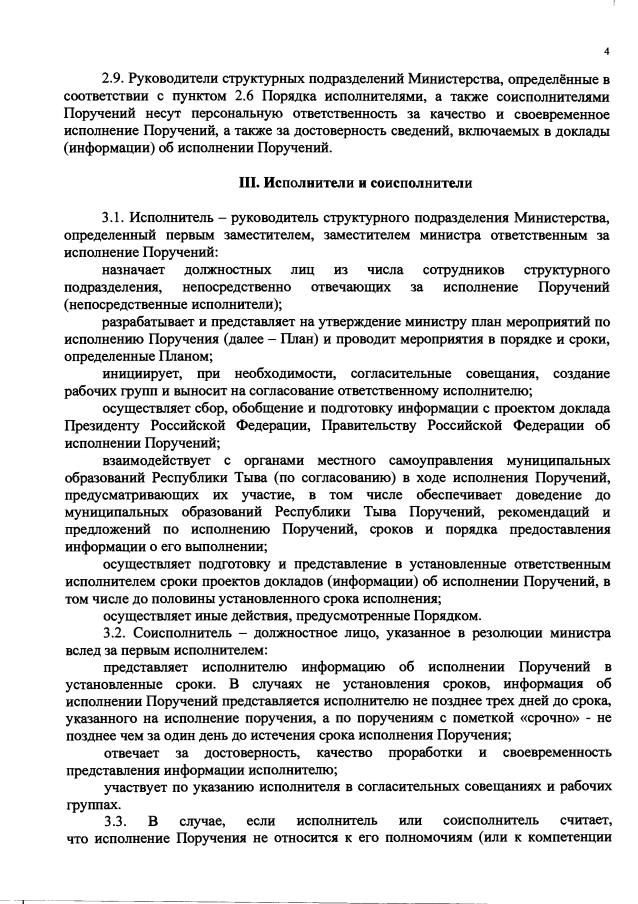 4

2.9. Руководители структурных подразделений Министерства, определённые в соответствии с пунктом 2.6 Порядка исполнителями, а также соисполнителями Поручений несут персональную ответственность за качество и своевременное исполнение Поручений, а также за достоверность сведений, включаемых в доклады (информации) об исполнении Поручений.

III. Исполнители и соисполнители

3.1. Исполнитель – руководитель структурного подразделения Министерства, определенный первым заместителем, заместителем министра ответственным за исполнение Поручений:

назначает должностных лиц из числа сотрудников структурного подразделения, непосредственно отвечающих за исполнение Поручений (непосредственные исполнители);

разрабатывает и представляет на утверждение министру план мероприятий по исполнению Поручения (далее – План) и проводит мероприятия в порядке и сроки, определенные Планом;

инициирует, при необходимости, согласительные совещания, создание рабочих групп и выносит на согласование ответственному исполнителю;

осуществляет сбор, обобщение и подготовку информации с проектом доклада Президенту Российской Федерации, Правительству Российской Федерации об исполнении Поручений;

взаимодействует с органами местного самоуправления муниципальных образований Республики Тыва (по согласованию) в ходе исполнения Поручений, предусматривающих их участие, в том числе обеспечивает доведение до муниципальных образований Республики Тыва Поручений, рекомендаций и предложений по исполнению Поручений, сроков и порядка предоставления информации о его выполнении;

осуществляет подготовку и представление в установленные ответственным исполнителем сроки проектов докладов (информации) об исполнении Поручений, в том числе до половины установленного срока исполнения;

осуществляет иные действия, предусмотренные Порядком.

3.2. Соисполнитель – должностное лицо, указанное в резолюции министра вслед за первым исполнителем:

представляет исполнителю информацию об исполнении Поручений в установленные сроки. В случаях не установления сроков, информация об исполнении Поручений представляется исполнителю не позднее трех дней до срока, указанного на исполнение поручения, а по поручениям с пометкой «срочно» - не позднее чем за один день до истечения срока исполнения Поручения;

отвечает за достоверность, качество проработки и своевременность представления информации исполнителю;

участвует по указанию исполнителя в согласительных совещаниях и рабочих группах.

3.3. В случае, если исполнитель или соисполнитель считает, что исполнение Поручения не относится к его полномочиям (или к компетенции